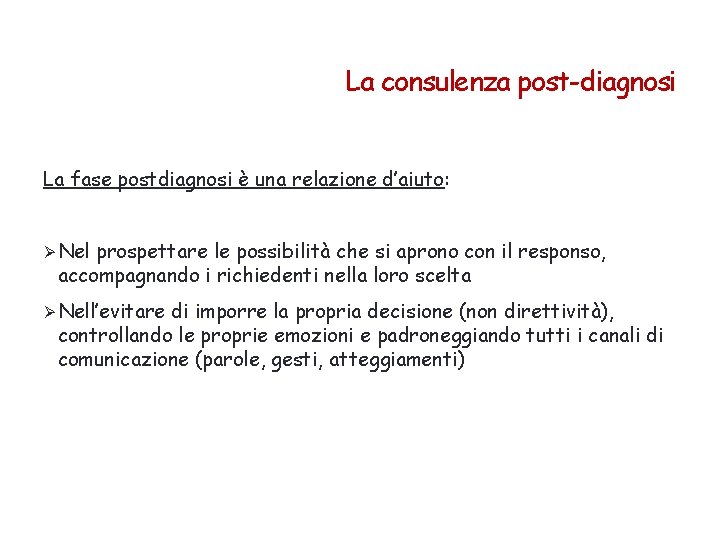 La consulenza post-diagnosi

La fase postdiagnosi è una relazione d’aiuto:

➢ Nel prospettare le possibilità che si aprono con il responso, accompagnando i richiedenti nella loro scelta

➢ Nell’evitare di imporre la propria decisione (non direttività), controllando le proprie emozioni e padroneggiando tutti i canali di comunicazione (parole, gesti, atteggiamenti)